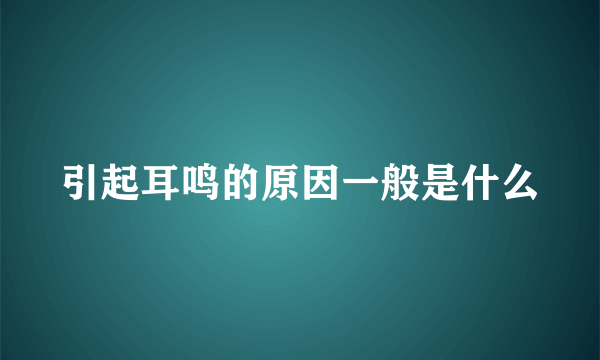 引起耳鸣的原因一般是什么